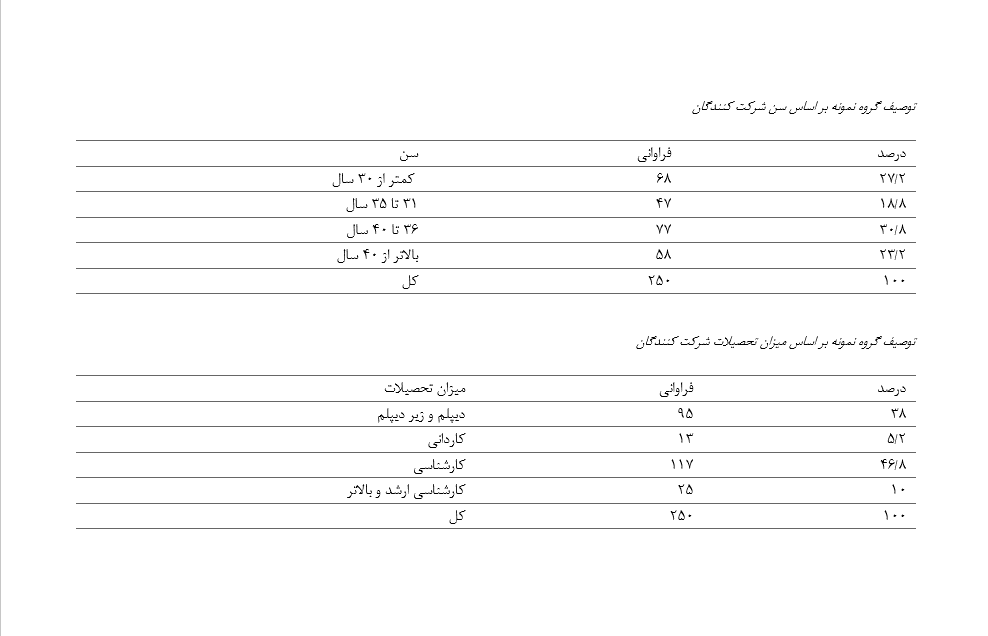 توصیف گروه نمونه بر اساس سن شرکت کنندگان

| سن | فراوانی | درصد |
|---|---|---|
| کمتر از ۳۰ سال | ۶۸ | ۲۷/۲ |
| ۳۱ تا ۳۵ سال | ۴۷ | ۱۸/۸ |
| ۳۶ تا ۴۰ سال | ۷۷ | ۳۰/۸ |
| بالاتر از ۴۰ سال | ۵۸ | ۲۳/۲ |
| کل | ۲۵۰ | ۱۰۰ |

توصیف گروه نمونه بر اساس میزان تحصیلات شرکت کنندگان

| میزان تحصیلات | فراوانی | درصد |
|---|---|---|
| دیپلم و زیر دیپلم | ۹۵ | ۳۸ |
| کاردانی | ۱۳ | ۵/۲ |
| کارشناسی | ۱۱۷ | ۴۶/۸ |
| کارشناسی ارشد و بالاتر | ۲۵ | ۱۰ |
| کل | ۲۵۰ | ۱۰۰ |